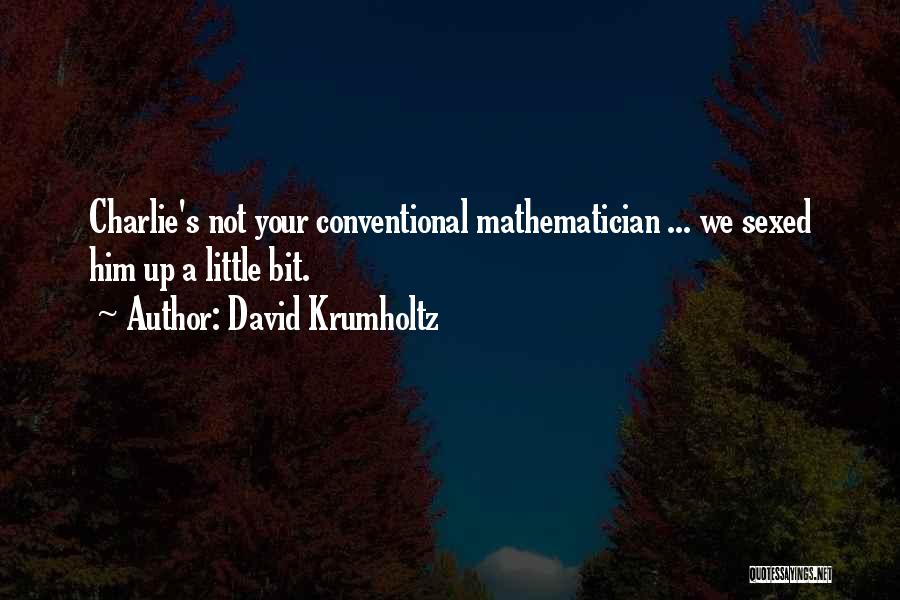 Charlie's not your conventional mathematician ... we sexed him up a little bit.

~ Author: David Krumholtz

QUOTESSAYINGS.NET